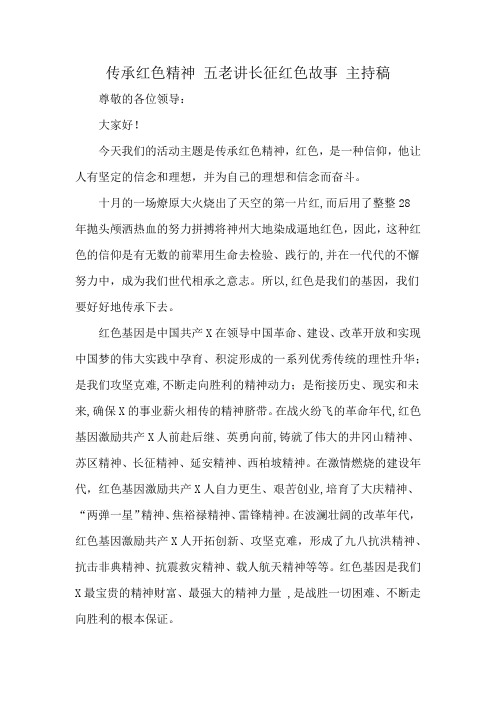 传承红色精神 五老讲长征红色故事 主持稿

尊敬的各位领导：

大家好！

今天我们的活动主题是传承红色精神，红色，是一种信仰，他让人有坚定的信念和理想，并为自己的理想和信念而奋斗。

十月的一场燎原大火烧出了天空的第一片红，而后用了整整28年抛头颅洒热血的努力拼搏将神州大地染成遍地红色，因此，这种红色的信仰是有无数的前辈用生命去检验、践行的，并在一代代的不懈努力中，成为我们世代相承之意志。所以，红色是我们的基因，我们要好好地传承下去。

红色基因是中国共产X在领导中国革命、建设、改革开放和实现中国梦的伟大实践中孕育、积淀形成的一系列优秀传统的理性升华；是我们攻坚克难，不断走向胜利的精神动力；是衔接历史、现实和未来，确保X的事业薪火相传的精神脐带。在战火纷飞的革命年代，红色基因激励共产X人前赴后继、英勇向前，铸就了伟大的井冈山精神、苏区精神、长征精神、延安精神、西柏坡精神。在激情燃烧的建设年代，红色基因激励共产X人自力更生、艰苦创业，培育了大庆精神、“两弹一星”精神、焦裕禄精神、雷锋精神。在波澜壮阔的改革年代，红色基因激励共产X人开拓创新、攻坚克难，形成了九八抗洪精神、抗击非典精神、抗震救灾精神、载人航天精神等等。红色基因是我们X最宝贵的精神财富、最强大的精神力量，是战胜一切困难、不断走向胜利的根本保证。